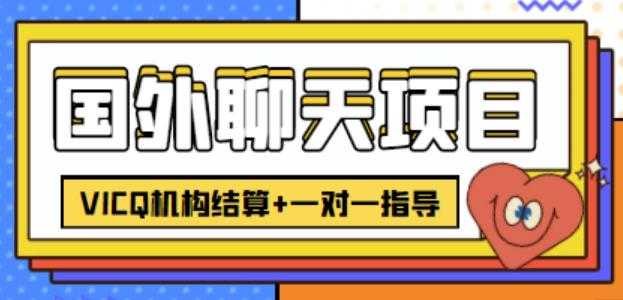 国外聊天项目

VICQ机构结算+一对一指导